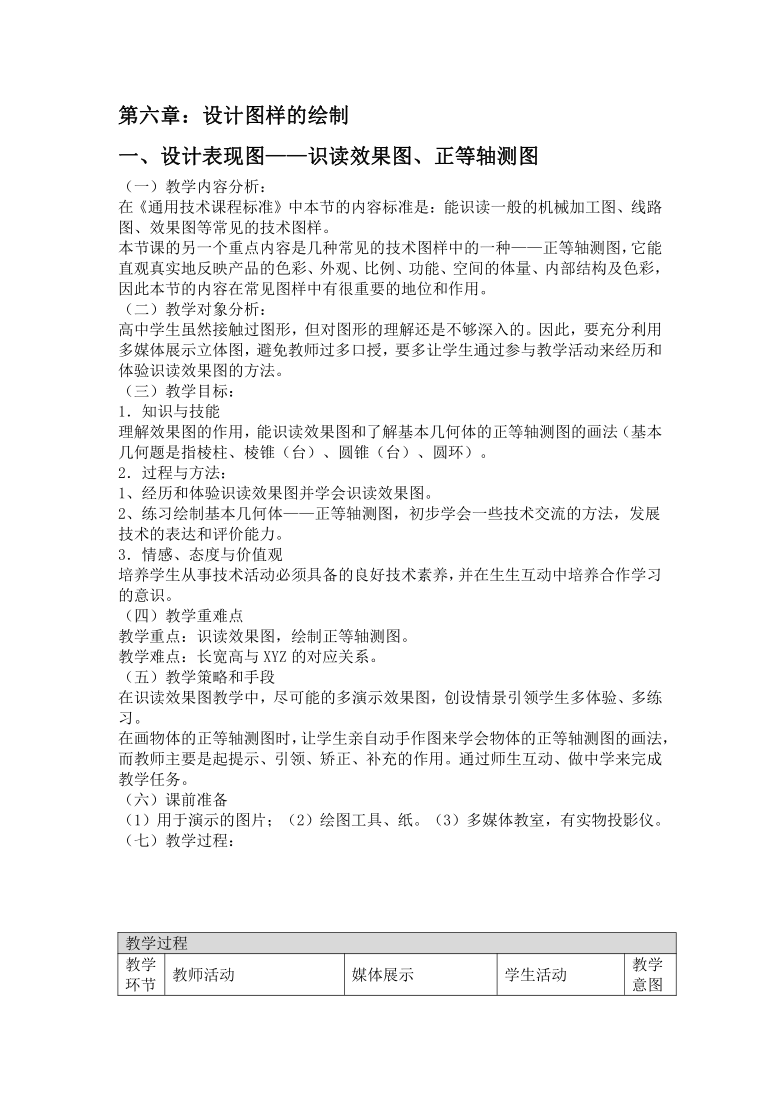 第六章：设计图样的绘制

一、设计表现图——识读效果图、正等轴测图

（一）教学内容分析：
在《通用技术课程标准》中本节的内容标准是：能识读一般的机械加工图、线路图、效果图等常见的技术图样。
本节课的另一个重点内容是几种常见的技术图样中的一种——正等轴测图，它能直观真实地反映产品的色彩、外观、比例、功能、空间的体量、内部结构及色彩，因此本节的内容在常见图样中有很重要的地位和作用。
（二）教学对象分析：
高中学生虽然接触过图形，但对图形的理解还是不够深入的。因此，要充分利用多媒体展示立体图，避免教师过多口授，要多让学生通过参与教学活动来经历和体验识读效果图的方法。
（三）教学目标：
1．知识与技能
理解效果图的作用，能识读效果图和了解基本几何体的正等轴测图的画法（基本几何题是指棱柱、棱锥（台）、圆锥（台）、圆环）。
2．过程与方法：
1、经历和体验识读效果图并学会识读效果图。
2、练习绘制基本几何体——正等轴测图，初步学会一些技术交流的方法，发展技术的表达和评价能力。
3．情感、态度与价值观
培养学生从事技术活动必须具备的良好技术素养，并在生生互动中培养合作学习的意识。
（四）教学重难点
教学重点：识读效果图，绘制正等轴测图。
教学难点：长宽高与 XYZ 的对应关系。
（五）教学策略和手段
在识读效果图教学中，尽可能的多演示效果图，创设情景引领学生多体验、多练习。
在画物体的正等轴测图时，让学生亲自动手作图来学会物体的正等轴测图的画法，而教师主要是起提示、引领、矫正、补充的作用。通过师生互动、做中学来完成教学任务。
（六）课前准备
（1）用于演示的图片；（2）绘图工具、纸。（3）多媒体教室，有实物投影仪。
（七）教学过程：

| 教学过程 | | | | |
|---|---|---|---|---|
| 教学环节 | 教师活动 | 媒体展示 | 学生活动 | 教学意图 |